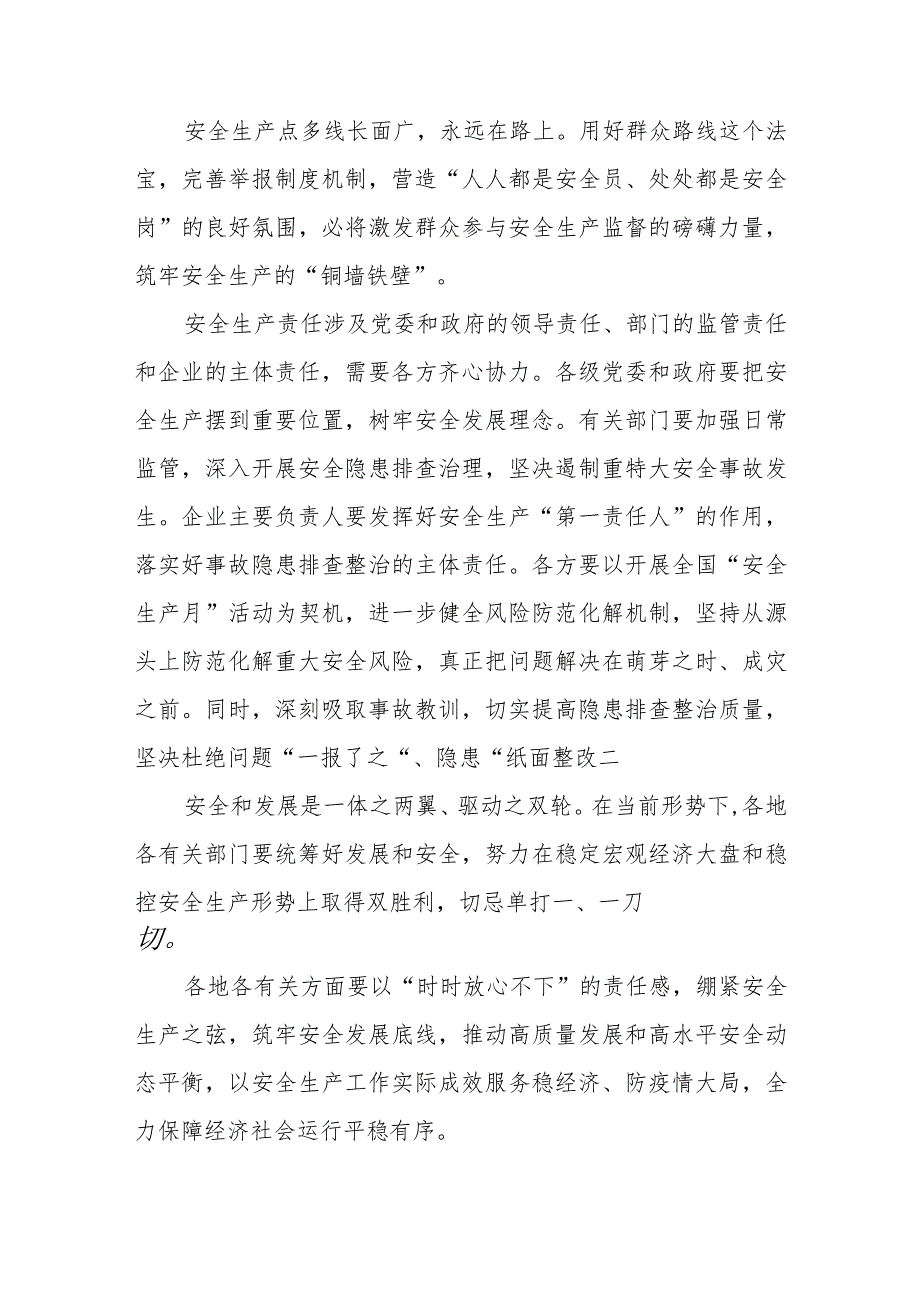 安全生产点多线长面广，永远在路上。用好群众路线这个法宝，完善举报制度机制，营造“人人都是安全员、处处都是安全岗”的良好氛围，必将激发群众参与安全生产监督的磅礴力量，筑牢安全生产的“铜墙铁壁”。

安全生产责任涉及党委和政府的领导责任、部门的监管责任和企业的主体责任，需要各方齐心协力。各级党委和政府要把安全生产摆到重要位置，树牢安全发展理念。有关部门要加强日常监管，深入开展安全隐患排查治理，坚决遏制重特大安全事故发生。企业主要负责人要发挥好安全生产“第一责任人”的作用，落实好事故隐患排查整治的主体责任。各方要以开展全国“安全生产月”活动为契机，进一步健全风险防范化解机制，坚持从源头上防范化解重大安全风险，真正把问题解决在萌芽之时、成灾之前。同时，深刻吸取事故教训，切实提高隐患排查整治质量，坚决杜绝问题“一报了之“、隐患“纸面整改二

安全和发展是一体之两翼、驱动之双轮。在当前形势下,各地各有关部门要统筹好发展和安全，努力在稳定宏观经济大盘和稳控安全生产形势上取得双胜利，切忌单打一、一刀切。

各地各有关方面要以“时时放心不下”的责任感，绷紧安全生产之弦，筑牢安全发展底线，推动高质量发展和高水平安全动态平衡，以安全生产工作实际成效服务稳经济、防疫情大局，全力保障经济社会运行平稳有序。